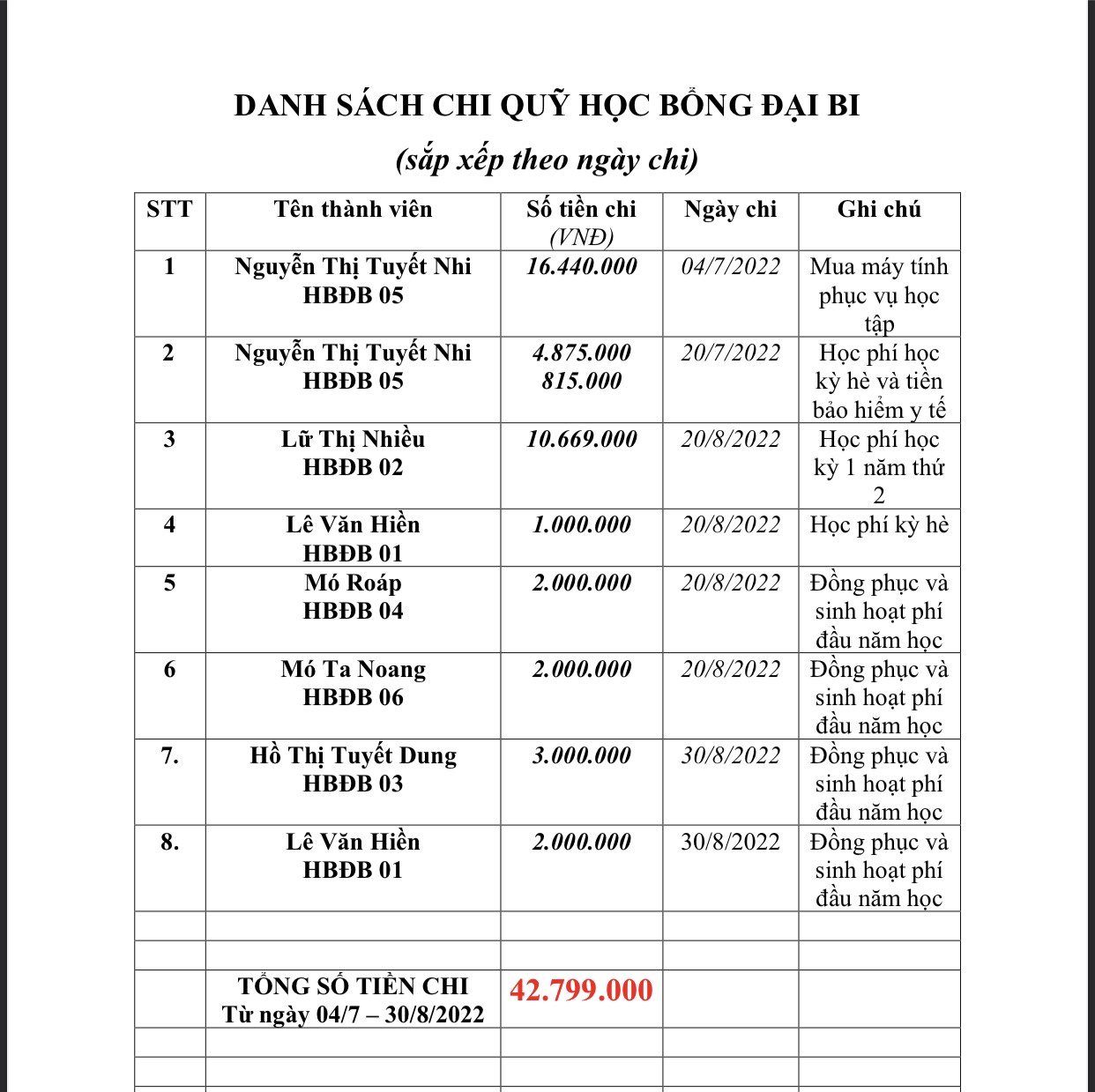 DANH SÁCH CHI QUỸ HỌC BỔNG ĐẠI BI

(sắp xếp theo ngày chi)

| STT | Tên thành viên | Số tiền chi (VNĐ) | Ngày chi | Ghi chú |
|---|---|---|---|---|
| 1 | Nguyễn Thị Tuyết Nhi HBĐB 05 | 16.440.000 | 04/7/2022 | Mua máy tính phục vụ học tập |
| 2 | Nguyễn Thị Tuyết Nhi HBĐB 05 | 4.875.000 815.000 | 20/7/2022 | Học phí học kỳ hè và tiền bảo hiểm y tế |
| 3 | Lữ Thị Nhiều HBĐB 02 | 10.669.000 | 20/8/2022 | Học phí học kỳ 1 năm thứ 2 |
| 4 | Lê Văn Hiền HBĐB 01 | 1.000.000 | 20/8/2022 | Học phí kỳ hè |
| 5 | Mó Roáp HBĐB 04 | 2.000.000 | 20/8/2022 | Đồng phục và sinh hoạt phí đầu năm học |
| 6 | Mó Ta Noang HBĐB 06 | 2.000.000 | 20/8/2022 | Đồng phục và sinh hoạt phí đầu năm học |
| 7. | Hồ Thị Tuyết Dung HBĐB 03 | 3.000.000 | 30/8/2022 | Đồng phục và sinh hoạt phí đầu năm học |
| 8. | Lê Văn Hiền HBĐB 01 | 2.000.000 | 30/8/2022 | Đồng phục và sinh hoạt phí đầu năm học |
| | | | | |
| | | | | |
| | TỔNG SỐ TIỀN CHI Từ ngày 04/7 – 30/8/2022 | 42.799.000 | | |
| | | | | |
| | | | | |